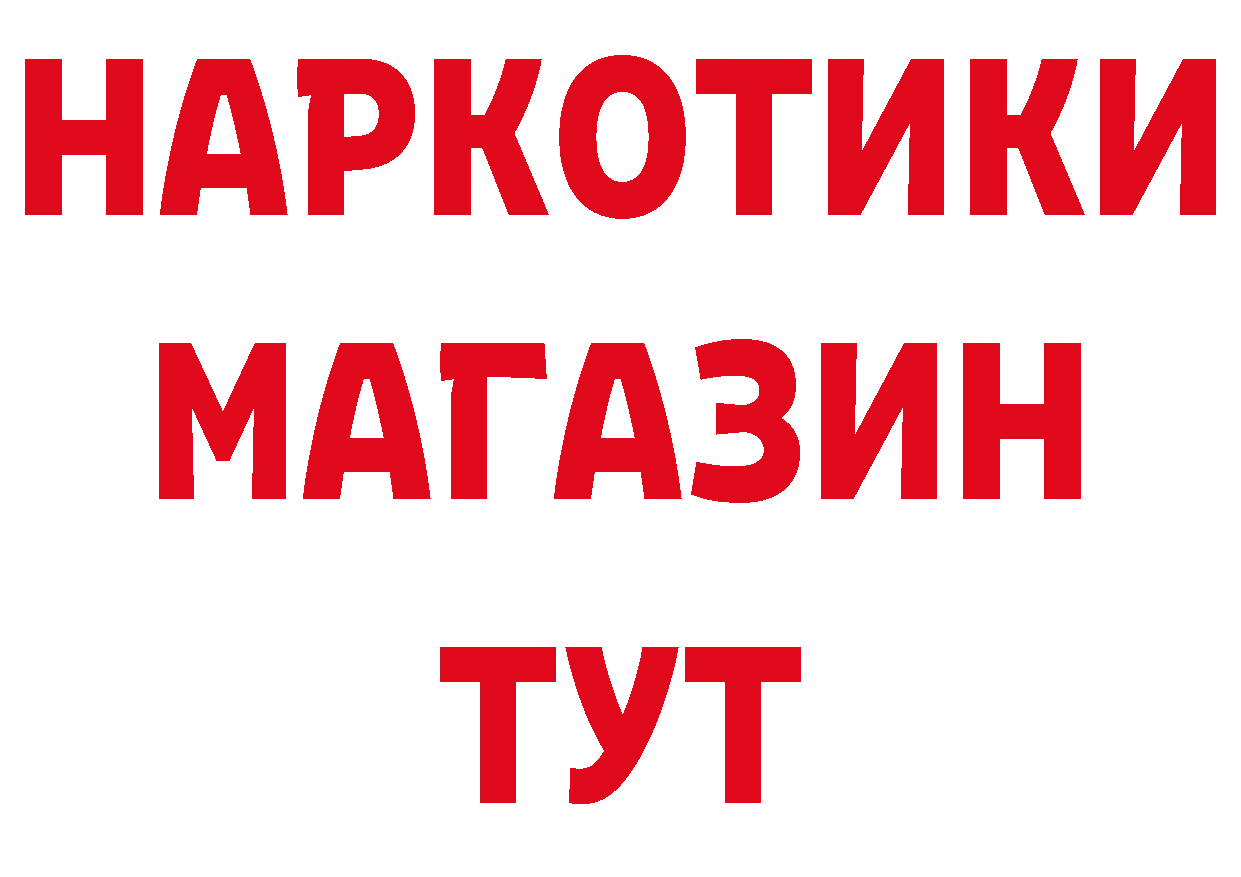 НАРКОТИКИ
МАГАЗИН
ТУТ